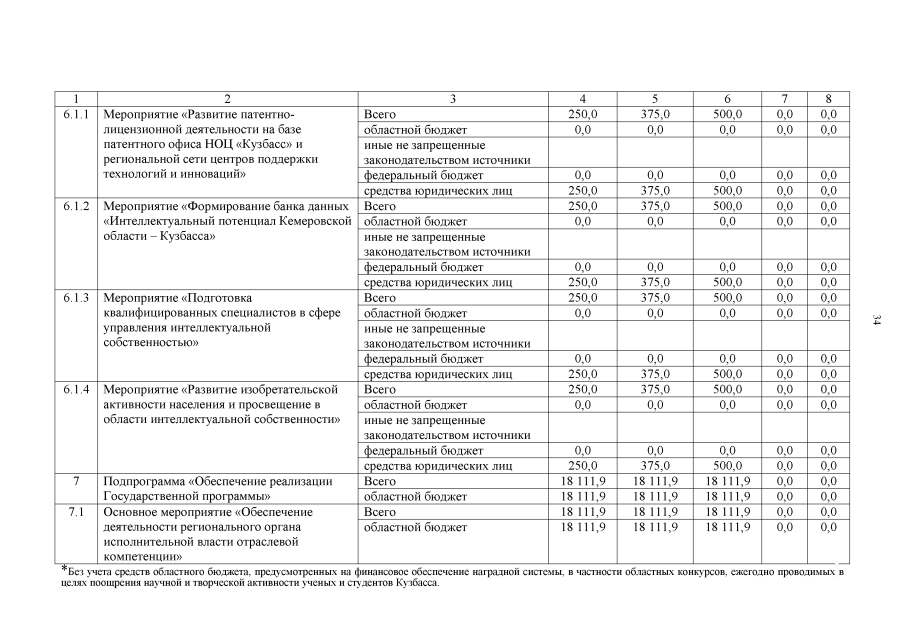 | 1 | 2 | 3 | 4 | 5 | 6 | 7 | 8 |
|---|---|---|---|---|---|---|---|
| 6.1.1 | Мероприятие «Развитие патентно-лицензионной деятельности на базе патентного офиса НОЦ «Кузбасс» и региональной сети центров поддержки технологий и инноваций» | Всего | 250,0 | 375,0 | 500,0 | 0,0 | 0,0 |
| | | областной бюджет | 0,0 | 0,0 | 0,0 | 0,0 | 0,0 |
| | | иные не запрещенные законодательством источники | | | | | |
| | | федеральный бюджет | 0,0 | 0,0 | 0,0 | 0,0 | 0,0 |
| | | средства юридических лиц | 250,0 | 375,0 | 500,0 | 0,0 | 0,0 |
| 6.1.2 | Мероприятие «Формирование банка данных «Интеллектуальный потенциал Кемеровской области – Кузбасса» | Всего | 250,0 | 375,0 | 500,0 | 0,0 | 0,0 |
| | | областной бюджет | 0,0 | 0,0 | 0,0 | 0,0 | 0,0 |
| | | иные не запрещенные законодательством источники | | | | | |
| | | федеральный бюджет | 0,0 | 0,0 | 0,0 | 0,0 | 0,0 |
| | | средства юридических лиц | 250,0 | 375,0 | 500,0 | 0,0 | 0,0 |
| 6.1.3 | Мероприятие «Подготовка квалифицированных специалистов в сфере управления интеллектуальной собственностью» | Всего | 250,0 | 375,0 | 500,0 | 0,0 | 0,0 |
| | | областной бюджет | 0,0 | 0,0 | 0,0 | 0,0 | 0,0 |
| | | иные не запрещенные законодательством источники | | | | | |
| | | федеральный бюджет | 0,0 | 0,0 | 0,0 | 0,0 | 0,0 |
| | | средства юридических лиц | 250,0 | 375,0 | 500,0 | 0,0 | 0,0 |
| 6.1.4 | Мероприятие «Развитие изобретательской активности населения и просвещение в области интеллектуальной собственности» | Всего | 250,0 | 375,0 | 500,0 | 0,0 | 0,0 |
| | | областной бюджет | 0,0 | 0,0 | 0,0 | 0,0 | 0,0 |
| | | иные не запрещенные законодательством источники | | | | | |
| | | федеральный бюджет | 0,0 | 0,0 | 0,0 | 0,0 | 0,0 |
| | | средства юридических лиц | 250,0 | 375,0 | 500,0 | 0,0 | 0,0 |
| 7 | Подпрограмма «Обеспечение реализации Государственной программы» | Всего | 18 111,9 | 18 111,9 | 18 111,9 | 0,0 | 0,0 |
| | | областной бюджет | 18 111,9 | 18 111,9 | 18 111,9 | 0,0 | 0,0 |
| 7.1 | Основное мероприятие «Обеспечение деятельности регионального органа исполнительной власти отраслевой компетенции» | Всего | 18 111,9 | 18 111,9 | 18 111,9 | 0,0 | 0,0 |
| | | областной бюджет | 18 111,9 | 18 111,9 | 18 111,9 | 0,0 | 0,0 |

*Без учета средств областного бюджета, предусмотренных на финансовое обеспечение наградной системы, в частности областных конкурсов, ежегодно проводимых в целях поощрения научной и творческой активности ученых и студентов Кузбасса.

34